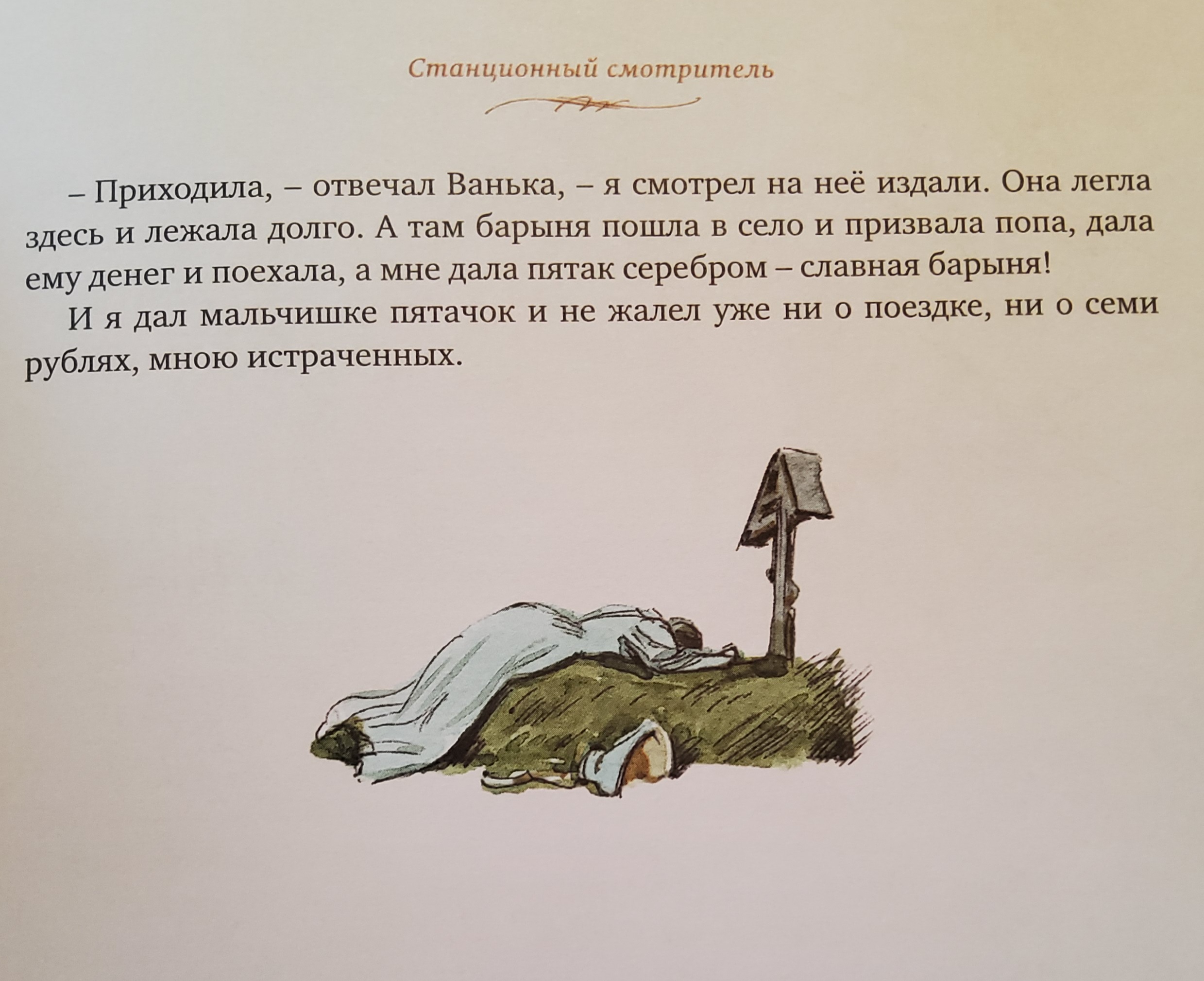 Станционный смотритель

– Приходила, – отвечал Ванька, – я смотрел на неё издали. Она легла здесь и лежала долго. А там барыня пошла в село и призвала попа, дала ему денег и поехала, а мне дала пятак серебром – славная барыня!

И я дал мальчишке пятачок и не жалел уже ни о поездке, ни о семи рублях, мною истраченных.